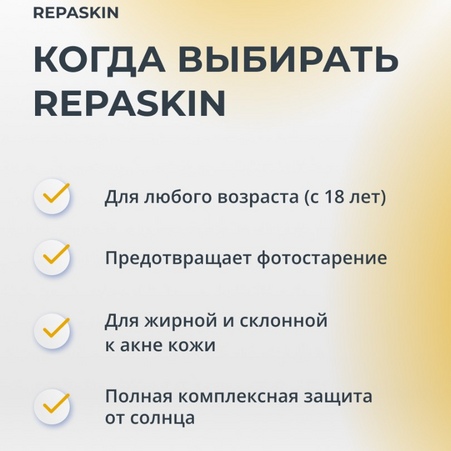 REPASKIN

КОГДА ВЫБИРАТЬ REPASKIN

Для любого возраста (с 18 лет)

Предотвращает фотостарение

Для жирной и склонной к акне кожи

Полная комплексная защита от солнца